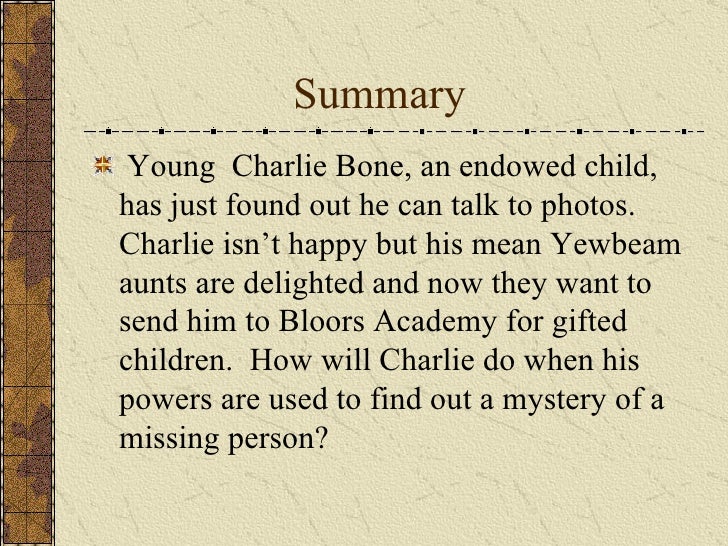 Summary

Young Charlie Bone, an endowed child, has just found out he can talk to photos. Charlie isn’t happy but his mean Yewbeam aunts are delighted and now they want to send him to Bloors Academy for gifted children. How will Charlie do when his powers are used to find out a mystery of a missing person?